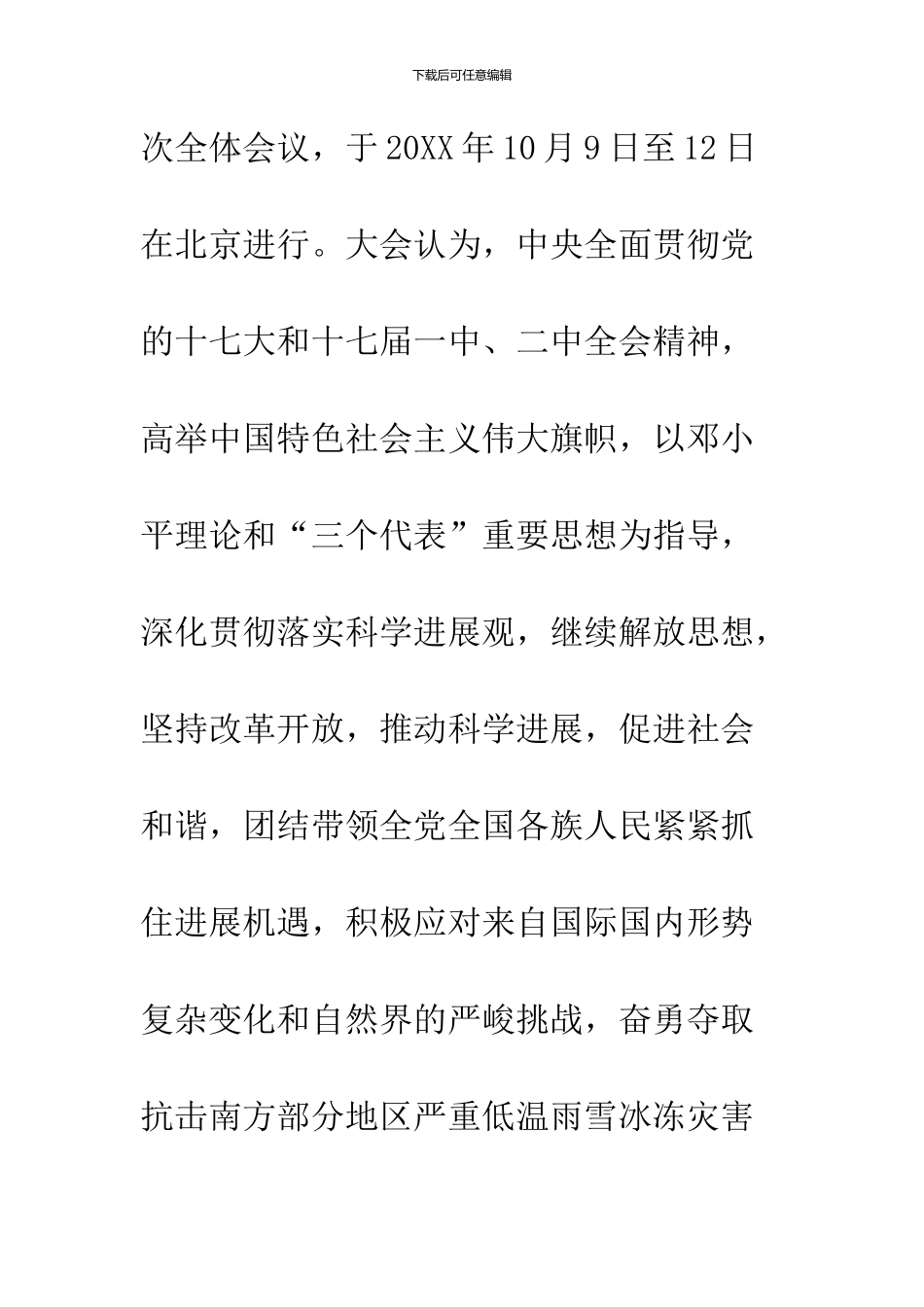 下载后可任意编辑

次全体会议，于20XX年10月9日至12日在北京进行。大会认为，中央全面贯彻党的十七大和十七届一中、二中全会精神，高举中国特色社会主义伟大旗帜，以邓小平理论和“三个代表”重要思想为指导，深化贯彻落实科学进展观，继续解放思想，坚持改革开放，推动科学进展，促进社会和谐，团结带领全党全国各族人民紧紧抓住进展机遇，积极应对来自国际国内形势复杂变化和自然界的严峻挑战，奋勇夺取抗击南方部分地区严重低温雨雪冰冻灾害